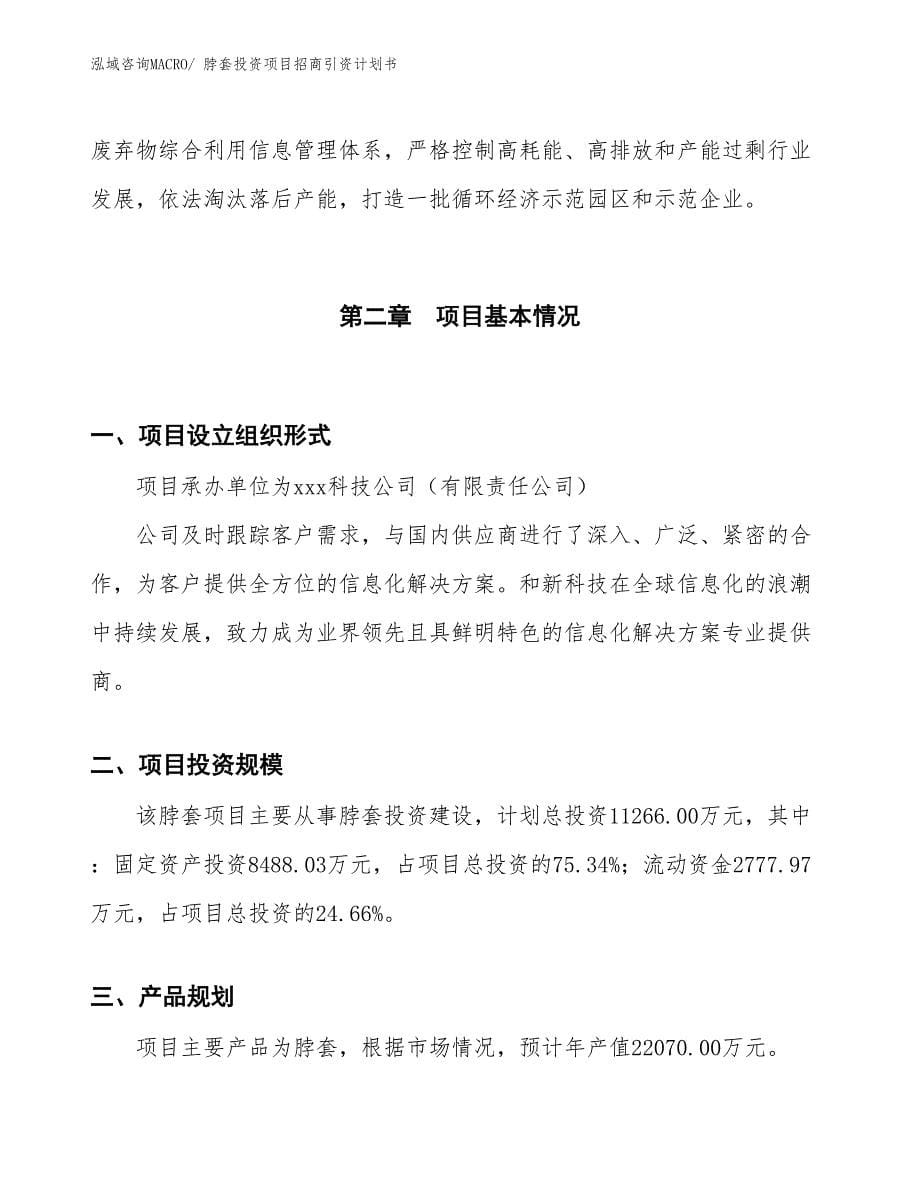 泓域咨询MACRO/ 脖套投资项目招商引资计划书

废弃物综合利用信息管理体系，严格控制高耗能、高排放和产能过剩行业发展，依法淘汰落后产能，打造一批循环经济示范园区和示范企业。

第二章　项目基本情况

一、项目设立组织形式

项目承办单位为xxx科技公司（有限责任公司）

公司及时跟踪客户需求，与国内供应商进行了深入、广泛、紧密的合作，为客户提供全方位的信息化解决方案。和新科技在全球信息化的浪潮中持续发展，致力成为业界领先且具鲜明特色的信息化解决方案专业提供商。

二、项目投资规模

该脖套项目主要从事脖套投资建设，计划总投资11266.00万元，其中：固定资产投资8488.03万元，占项目总投资的75.34%；流动资金2777.97万元，占项目总投资的24.66%。

三、产品规划

项目主要产品为脖套，根据市场情况，预计年产值22070.00万元。